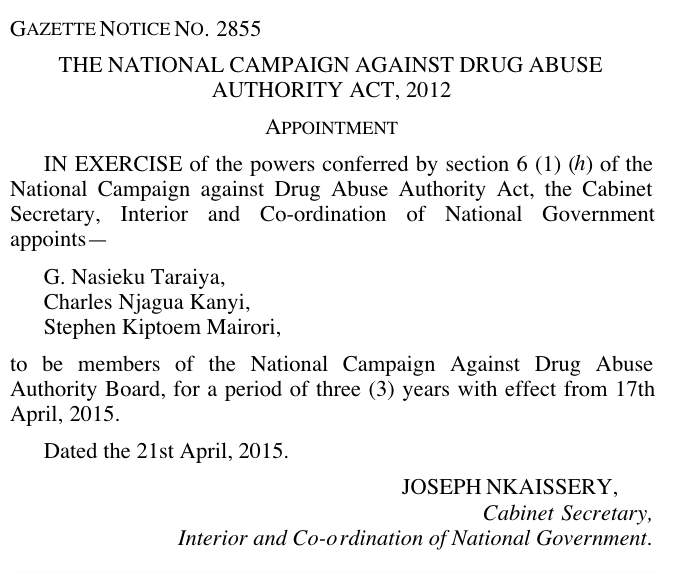 GAZETTE NOTICE NO. 2855

THE NATIONAL CAMPAIGN AGAINST DRUG ABUSE AUTHORITY ACT, 2012

APPOINTMENT

IN EXERCISE of the powers conferred by section 6 (1) (h) of the National Campaign against Drug Abuse Authority Act, the Cabinet Secretary, Interior and Co-ordination of National Government appoints—

G. Nasieku Taraiya,
Charles Njagua Kanyi,
Stephen Kiptoem Mairori,

to be members of the National Campaign Against Drug Abuse Authority Board, for a period of three (3) years with effect from 17th April, 2015.

Dated the 21st April, 2015.

JOSEPH NKAISSERY,
Cabinet Secretary,
Interior and Co-ordination of National Government.